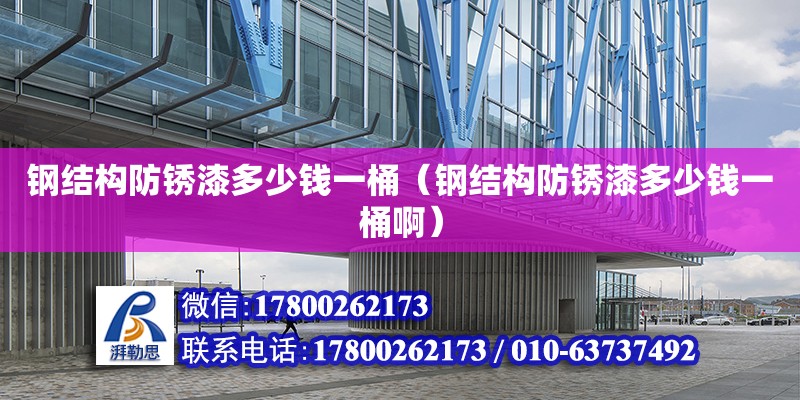 钢结构防锈漆多少钱一桶（钢结构防锈漆多少钱一桶啊）

湃勒思

微信:17800262173

联系电话:17800262173 / 010-63737492